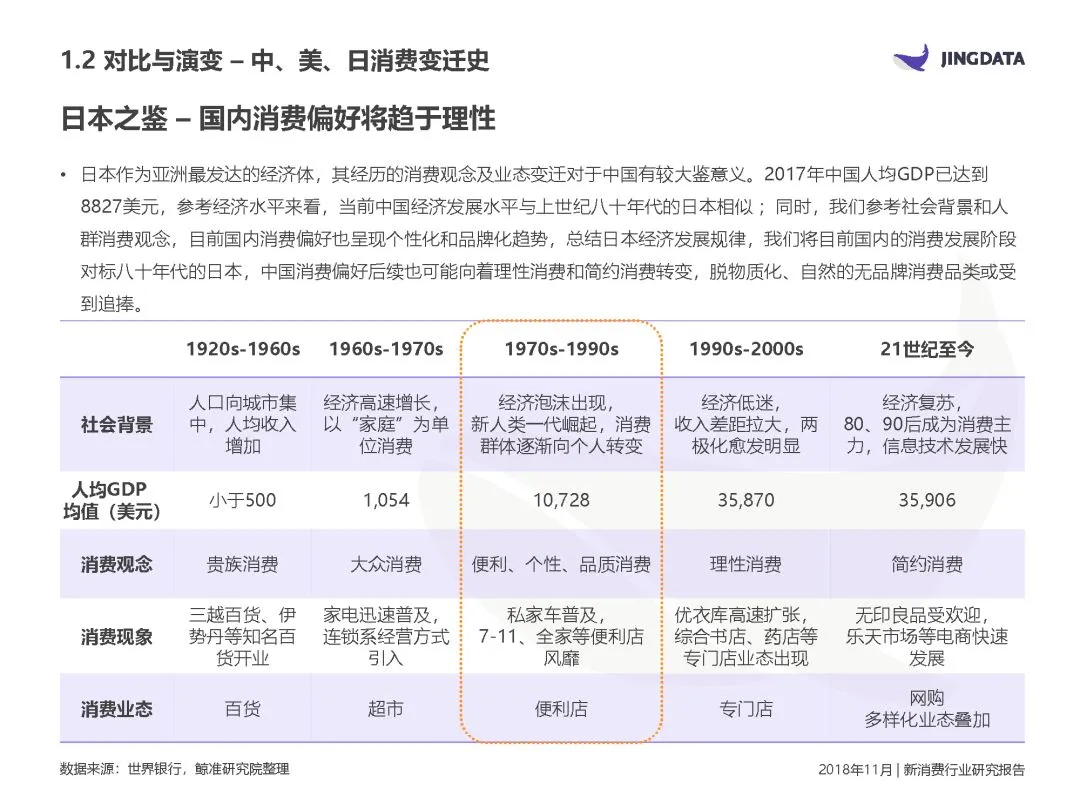 1.2 对比与演变 – 中、美、日消费变迁史

JINGDATA

日本之鉴 – 国内消费偏好将趋于理性

• 日本作为亚洲最发达的经济体，其经历的消费观念及业态变迁对于中国有较大鉴意义。2017年中国人均GDP已达到8827美元，参考经济水平来看，当前中国经济发展水平与上世纪八十年代的日本相似；同时，我们参考社会背景和人群消费观念，目前国内消费偏好也呈现个性化和品牌化趋势，总结日本经济发展规律，我们将目前国内的消费发展阶段对标八十年代的日本，中国消费偏好后续也可能向着理性消费和简约消费转变，脱物质化、自然的无品牌消费品类或受到追捧。

| | 1920s-1960s | 1960s-1970s | 1970s-1990s | 1990s-2000s | 21世纪至今 |
|---|---|---|---|---|---|
| 社会背景 | 人口向城市集中，人均收入增加 | 经济高速增长，以“家庭”为单位消费 | 经济泡沫出现，新人类一代崛起，消费群体逐渐向个人转变 | 经济低迷，收入差距拉大，两极化愈发明显 | 经济复苏，80、90后成为消费主力，信息技术发展快 |
| 人均GDP均值（美元） | 小于500 | 1,054 | 10,728 | 35,870 | 35,906 |
| 消费观念 | 贵族消费 | 大众消费 | 便利、个性、品质消费 | 理性消费 | 简约消费 |
| 消费现象 | 三越百货、伊势丹等知名百货开业 | 家电迅速普及，连锁系经营方式引入 | 私家车普及，7-11、全家等便利店风靡 | 优衣库高速扩张，综合书店、药店等专门店业态出现 | 无印良品受欢迎，乐天市场等电商快速发展 |
| 消费业态 | 百货 | 超市 | 便利店 | 专门店 | 网购 多样化业态叠加 |

数据来源：世界银行，鲸准研究院整理

2018年11月 | 新消费行业研究报告